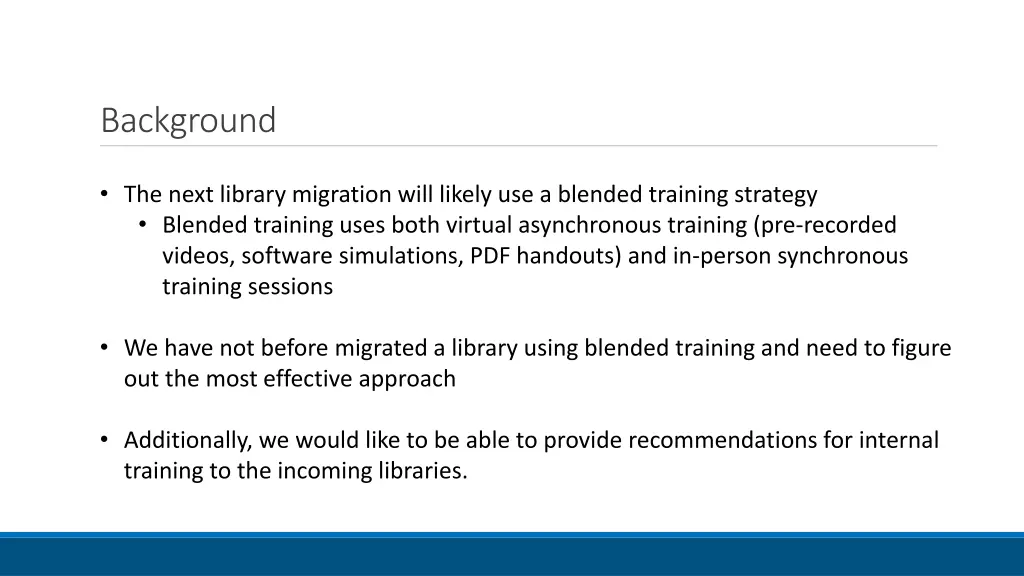 Background

• The next library migration will likely use a blended training strategy
  • Blended training uses both virtual asynchronous training (pre-recorded videos, software simulations, PDF handouts) and in-person synchronous training sessions

• We have not before migrated a library using blended training and need to figure out the most effective approach

• Additionally, we would like to be able to provide recommendations for internal training to the incoming libraries.